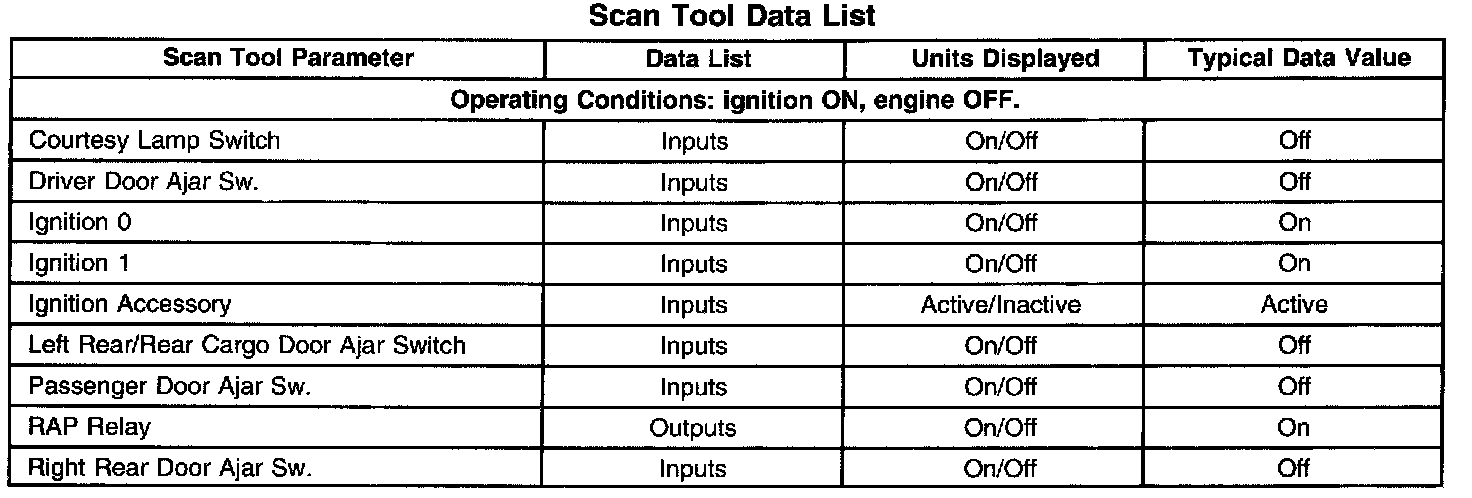 Scan Tool Data List

| Scan Tool Parameter | Data List | Units Displayed | Typical Data Value |
|---|---|---|---|
| Operating Conditions: ignition ON, engine OFF. | | | |
| Courtesy Lamp Switch | Inputs | On/Off | Off |
| Driver Door Ajar Sw. | Inputs | On/Off | Off |
| Ignition 0 | Inputs | On/Off | On |
| Ignition 1 | Inputs | On/Off | On |
| Ignition Accessory | Inputs | Active/Inactive | Active |
| Left Rear/Rear Cargo Door Ajar Switch | Inputs | On/Off | Off |
| Passenger Door Ajar Sw. | Inputs | On/Off | Off |
| RAP Relay | Outputs | On/Off | On |
| Right Rear Door Ajar Sw. | Inputs | On/Off | Off |